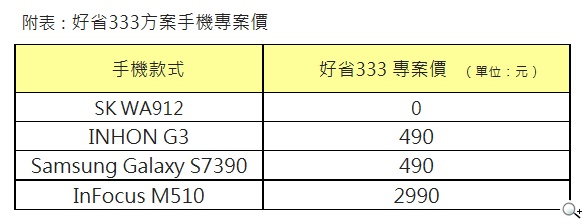 附表：好省333方案手機專案價

| 手機款式 | 好省333 專案價 （單位：元） |
|---|---|
| SK WA912 | 0 |
| INHON G3 | 490 |
| Samsung Galaxy S7390 | 490 |
| InFocus M510 | 2990 |